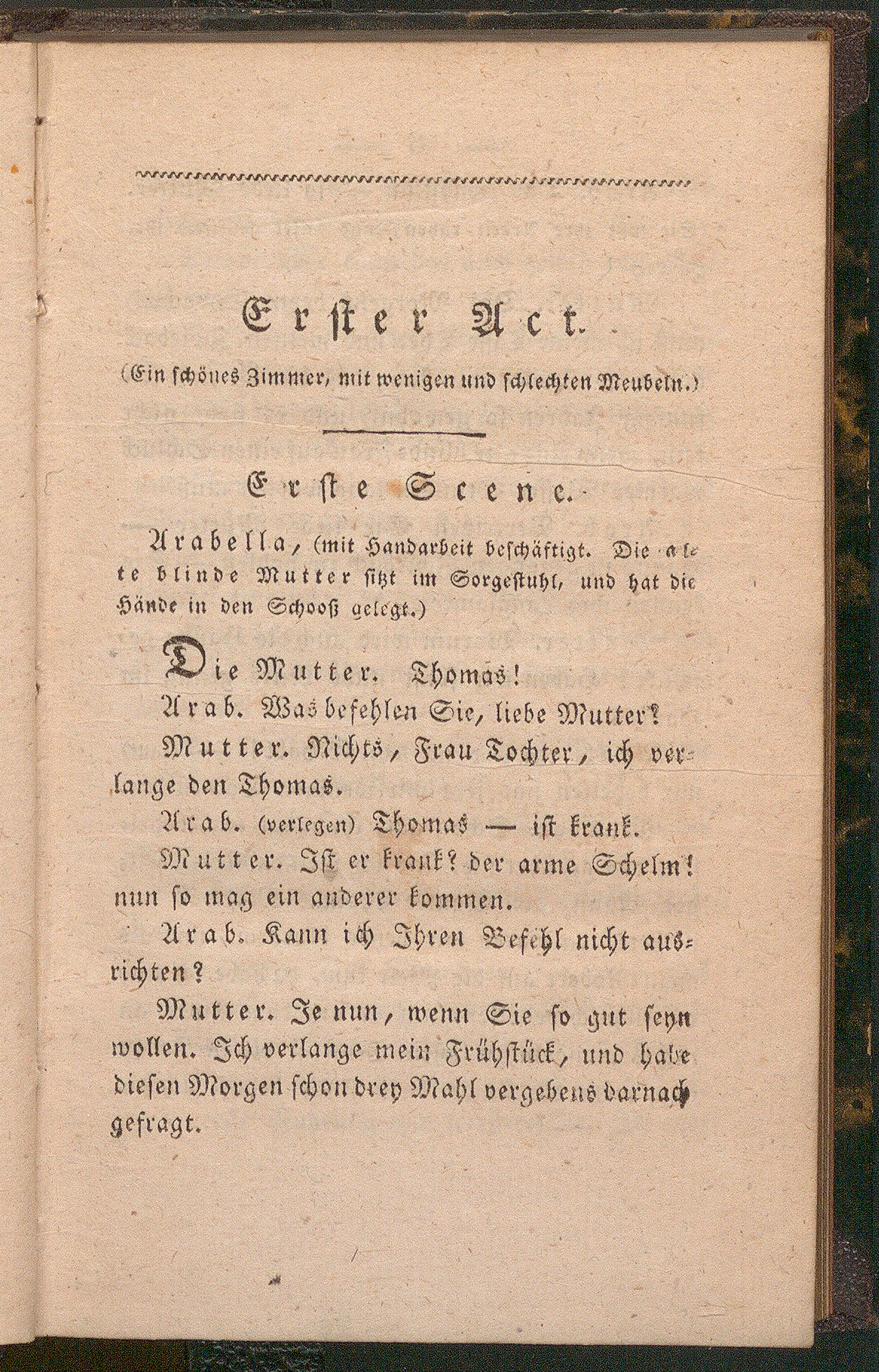 Erster Act.

(Ein schönes Zimmer, mit wenigen und schlechten Meubeln.)

Erste Scene.

Arabella, (mit Handarbeit beschäftigt. Die alte blinde Mutter sitzt im Sorgestuhl, und hat die Hände in den Schooß gelegt.)

Die Mutter. Thomas!

Arab. Was befehlen Sie, liebe Mutter?

Mutter. Nichts, Frau Tochter, ich verlange den Thomas.

Arab. (verlegen) Thomas — ist krank.

Mutter. Ist er krank? der arme Schelm! nun so mag ein anderer kommen.

Arab. Kann ich Ihren Befehl nicht ausrichten?

Mutter. Je nun, wenn Sie so gut seyn wollen. Ich verlange mein Frühstück, und habe diesen Morgen schon drey Mahl vergebens darnach gefragt.